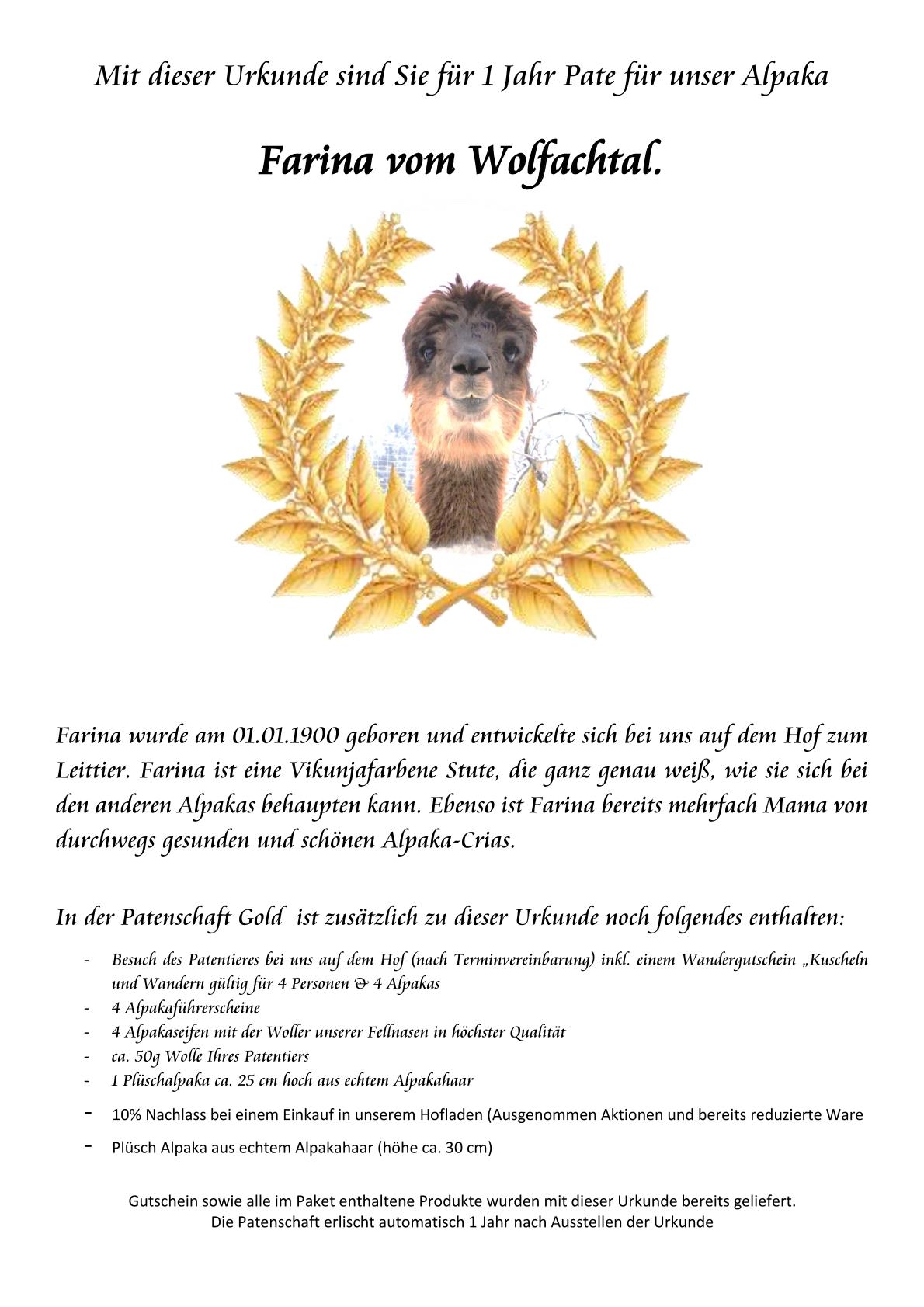 Mit dieser Urkunde sind Sie für 1 Jahr Pate für unser Alpaka

Farina vom Wolfachtal.

Farina wurde am 01.01.1900 geboren und entwickelte sich bei uns auf dem Hof zum Leittier. Farina ist eine Vikunjafarbene Stute, die ganz genau weiß, wie sie sich bei den anderen Alpakas behaupten kann. Ebenso ist Farina bereits mehrfach Mama von durchwegs gesunden und schönen Alpaka-Crias.

In der Patenschaft Gold ist zusätzlich zu dieser Urkunde noch folgendes enthalten:

- Besuch des Patentieres bei uns auf dem Hof (nach Terminvereinbarung) inkl. einem Wandergutschein „Kuscheln und Wandern gültig für 4 Personen & 4 Alpakas
- 4 Alpakaführerscheine
- 4 Alpakaseifen mit der Woller unserer Fellnasen in höchster Qualität
- ca. 50g Wolle Ihres Patentiers
- 1 Plüschalpaka ca. 25 cm hoch aus echtem Alpakahaar
- 10% Nachlass bei einem Einkauf in unserem Hofladen (Ausgenommen Aktionen und bereits reduzierte Ware
- Plüsch Alpaka aus echtem Alpakahaar (höhe ca. 30 cm)

Gutschein sowie alle im Paket enthaltene Produkte wurden mit dieser Urkunde bereits geliefert.
Die Patenschaft erlischt automatisch 1 Jahr nach Ausstellen der Urkunde